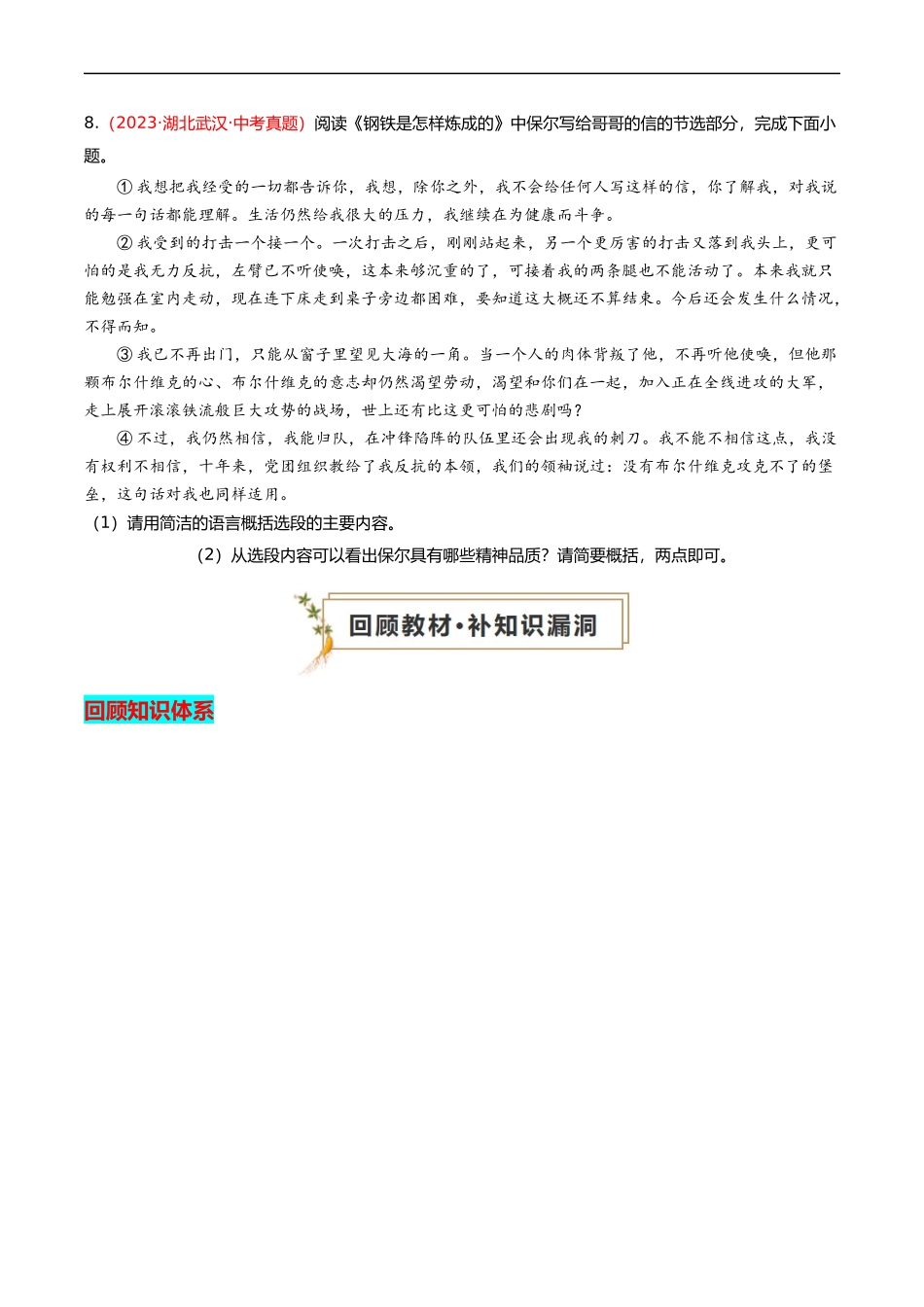 8．（2023·湖北武汉·中考真题）阅读《钢铁是怎样炼成的》中保尔写给哥哥的信的节选部分，完成下面小题。

①我想把我经受的一切都告诉你，我想，除你之外，我不会给任何人写这样的信，你了解我，对我说的每一句话都能理解。生活仍然给我很大的压力，我继续在为健康而斗争。

②我受到的打击一个接一个。一次打击之后，刚刚站起来，另一个更厉害的打击又落到我头上，更可怕的是我无力反抗，左臂已不听使唤，这本来够沉重的了，可接着我的两条腿也不能活动了。本来我就只能勉强在室内走动，现在连下床走到桌子旁边都困难，要知道这大概还不算结束。今后还会发生什么情况，不得而知。

③我已不再出门，只能从窗子里望见大海的一角。当一个人的肉体背叛了他，不再听他使唤，但他那颗布尔什维克的心、布尔什维克的意志却仍然渴望劳动，渴望和你们在一起，加入正在全线进攻的大军，走上展开滚滚铁流般巨大攻势的战场，世上还有比这更可怕的悲剧吗？

④不过，我仍然相信，我能归队，在冲锋陷阵的队伍里还会出现我的刺刀。我不能不相信这点，我没有权利不相信，十年来，党团组织教给了我反抗的本领，我们的领袖说过：没有布尔什维克攻克不了的堡垒，这句话对我也同样适用。

（1）请用简洁的语言概括选段的主要内容。

（2）从选段内容可以看出保尔具有哪些精神品质？请简要概括，两点即可。

回顾教材·补知识漏洞

回顾知识体系